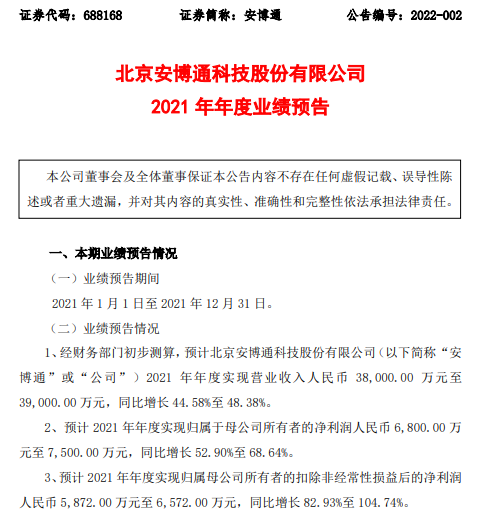 证券代码：688168　　证券简称：安博通　　公告编号：2022-002

北京安博通科技股份有限公司
2021 年年度业绩预告

本公司董事会及全体董事保证本公告内容不存在任何虚假记载、误导性陈述或者重大遗漏，并对其内容的真实性、准确性和完整性依法承担法律责任。

一、本期业绩预告情况

（一）业绩预告期间

2021 年 1 月 1 日至 2021 年 12 月 31 日。

（二）业绩预告情况

1、经财务部门初步测算，预计北京安博通科技股份有限公司（以下简称“安博通”或“公司”）2021 年年度实现营业收入人民币 38,000.00 万元至 39,000.00 万元，同比增长 44.58%至 48.38%。

2、预计 2021 年年度实现归属于母公司所有者的净利润人民币 6,800.00 万元至 7,500.00 万元，同比增长 52.90%至 68.64%。

3、预计 2021 年年度实现归属母公司所有者的扣除非经常性损益后的净利润人民币 5,872.00 万元至 6,572.00 万元，同比增长 82.93%至 104.74%。